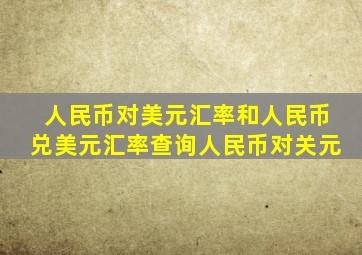 人民币对美元汇率和人民币兑美元汇率查询人民币对关元